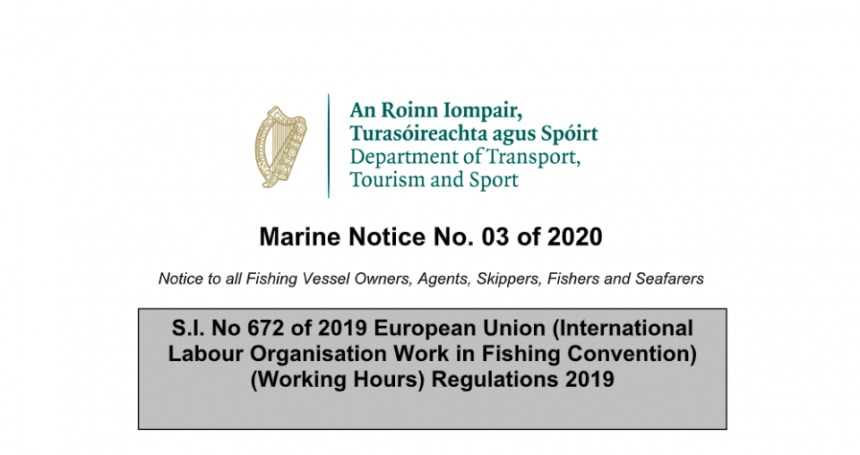 An Roinn Iompair,
Turasóireachta agus Spóirt
Department of Transport,
Tourism and Sport

Marine Notice No. 03 of 2020

Notice to all Fishing Vessel Owners, Agents, Skippers, Fishers and Seafarers

S.I. No 672 of 2019 European Union (International Labour Organisation Work in Fishing Convention) (Working Hours) Regulations 2019